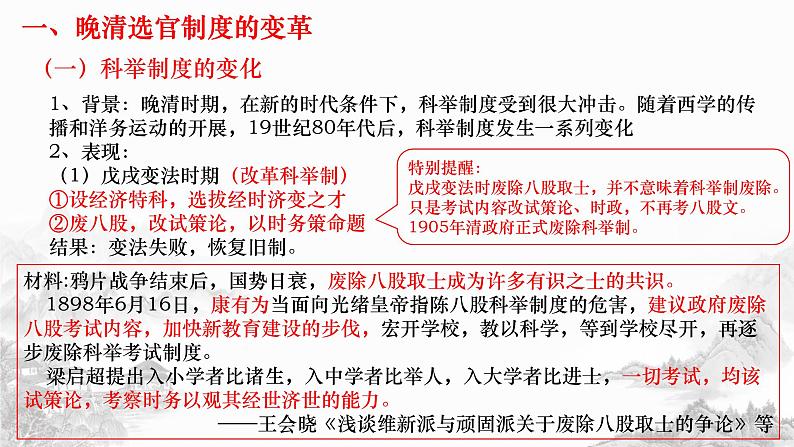 一、晚清选官制度的变革

（一）科举制度的变化

1、背景：晚清时期，在新的时代条件下，科举制度受到很大冲击。随着西学的传播和洋务运动的开展，19世纪80年代后，科举制度发生一系列变化

2、表现：

（1）戊戌变法时期（改革科举制）

①设经济特科，选拔经时济变之才

②废八股，改试策论，以时务策命题

结果：变法失败，恢复旧制。

特别提醒：
戊戌变法时废除八股取士，并不意味着科举制废除。只是考试内容改试策论、时政，不再考八股文。1905年清政府正式废除科举制。

材料:鸦片战争结束后，国势日衰，废除八股取士成为许多有识之士的共识。

1898年6月16日，康有为当面向光绪皇帝指陈八股科举制度的危害，建议政府废除八股考试内容，加快新教育建设的步伐，宏开学校，教以科学，等到学校尽开，再逐步废除科举考试制度。

梁启超提出入小学者比诸生，入中学者比举人，入大学者比进士，一切考试，均该试策论，考察时务以观其经世济世的能力。

——王会晓《浅谈维新派与顽固派关于废除八股取士的争论》等